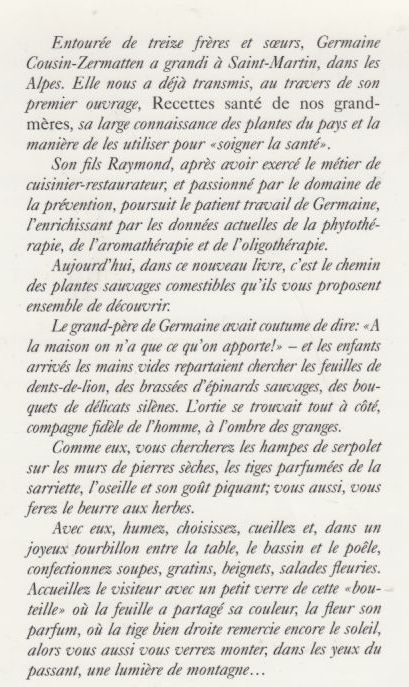 Entourée de treize frères et sœurs, Germaine Cousin-Zermatten a grandi à Saint-Martin, dans les Alpes. Elle nous a déjà transmis, au travers de son premier ouvrage, Recettes santé de nos grand-mères, sa large connaissance des plantes du pays et la manière de les utiliser pour «soigner la santé».

Son fils Raymond, après avoir exercé le métier de cuisinier-restaurateur, et passionné par le domaine de la prévention, poursuit le patient travail de Germaine, l'enrichissant par les données actuelles de la phytothérapie, de l'aromathérapie et de l'oligothérapie.

Aujourd'hui, dans ce nouveau livre, c'est le chemin des plantes sauvages comestibles qu'ils vous proposent ensemble de découvrir.

Le grand-père de Germaine avait coutume de dire: «A la maison on n'a que ce qu'on apporte!» – et les enfants arrivés les mains vides repartaient chercher les feuilles de dents-de-lion, des brassées d'épinards sauvages, des bouquets de délicats silènes. L'ortie se trouvait tout à côté, compagne fidèle de l'homme, à l'ombre des granges.

Comme eux, vous chercherez les hampes de serpolet sur les murs de pierres sèches, les tiges parfumées de la sarriette, l'oseille et son goût piquant; vous aussi, vous ferez le beurre aux herbes.

Avec eux, humez, choisissez, cueillez et, dans un joyeux tourbillon entre la table, le bassin et le poêle, confectionnez soupes, gratins, beignets, salades fleuries. Accueillez le visiteur avec un petit verre de cette «bouteille» où la feuille a partagé sa couleur, la fleur son parfum, où la tige bien droite remercie encore le soleil, alors vous aussi vous verrez monter, dans les yeux du passant, une lumière de montagne…